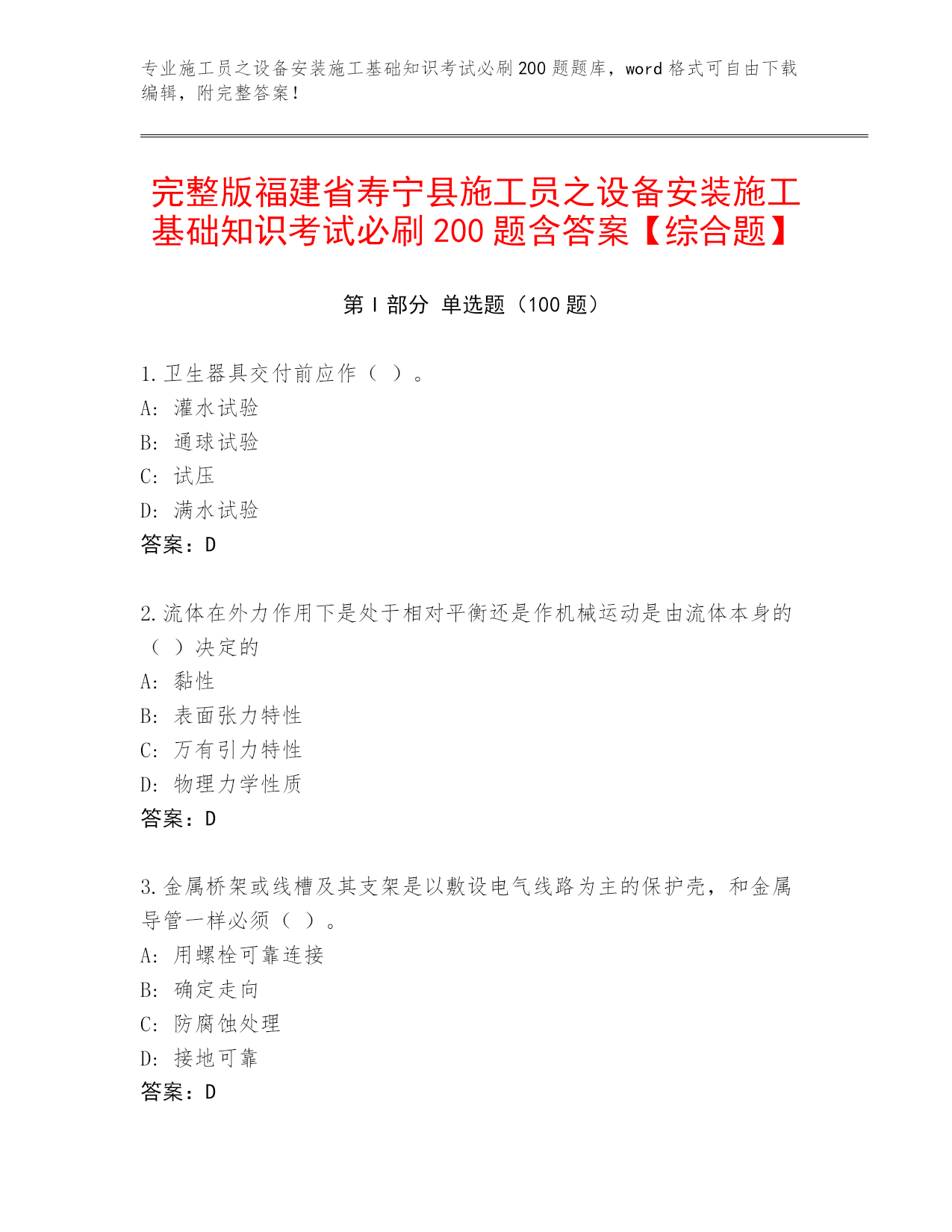 专业施工员之设备安装施工基础知识考试必刷200题题库，word格式可自由下载编辑，附完整答案！

完整版福建省寿宁县施工员之设备安装施工基础知识考试必刷200题含答案【综合题】

第Ⅰ部分 单选题（100题）

1.卫生器具交付前应作（ ）。
A：灌水试验
B：通球试验
C：试压
D：满水试验
答案：D

2.流体在外力作用下是处于相对平衡还是作机械运动是由流体本身的（ ）决定的
A：黏性
B：表面张力特性
C：万有引力特性
D：物理力学性质
答案：D

3.金属桥架或线槽及其支架是以敷设电气线路为主的保护壳，和金属导管一样必须（ ）。
A：用螺栓可靠连接
B：确定走向
C：防腐蚀处理
D：接地可靠
答案：D